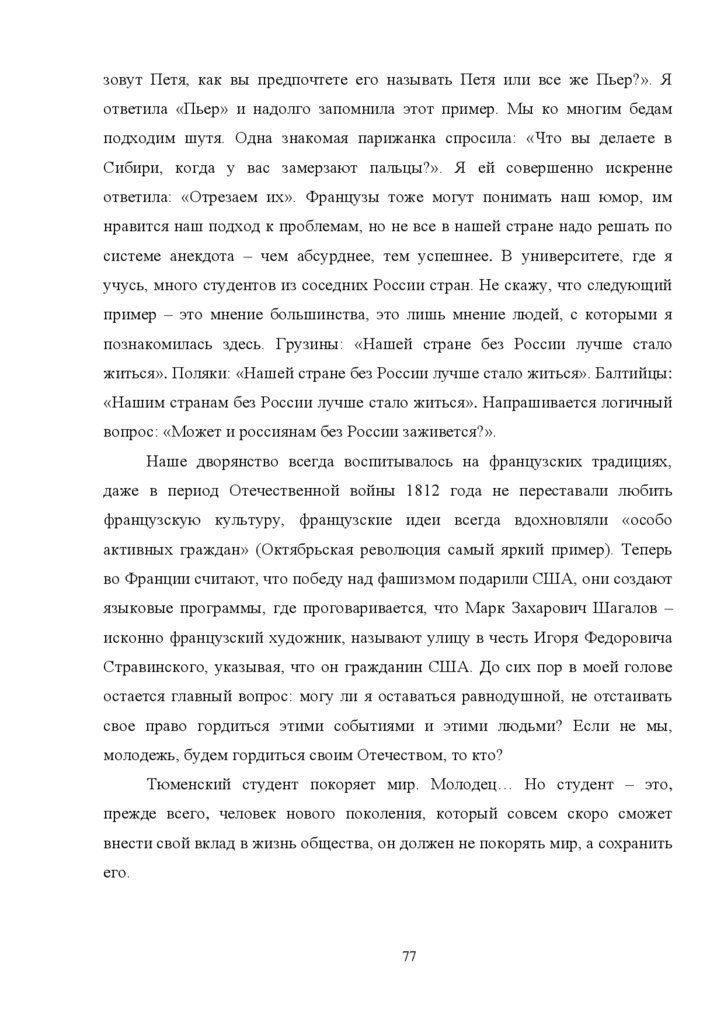 зовут Петя, как вы предпочтете его называть Петя или все же Пьер?». Я ответила «Пьер» и надолго запомнила этот пример. Мы ко многим бедам подходим шутя. Одна знакомая парижанка спросила: «Что вы делаете в Сибири, когда у вас замерзают пальцы?». Я ей совершенно искренне ответила: «Отрезаем их». Французы тоже могут понимать наш юмор, им нравится наш подход к проблемам, но не все в нашей стране надо решать по системе анекдота – чем абсурднее, тем успешнее. В университете, где я учусь, много студентов из соседних России стран. Не скажу, что следующий пример – это мнение большинства, это лишь мнение людей, с которыми я познакомилась здесь. Грузины: «Нашей стране без России лучше стало житься». Поляки: «Нашей стране без России лучше стало житься». Балтийцы: «Нашим странам без России лучше стало житься». Напрашивается логичный вопрос: «Может и россиянам без России заживется?».

Наше дворянство всегда воспитывалось на французских традициях, даже в период Отечественной войны 1812 года не переставали любить французскую культуру, французские идеи всегда вдохновляли «особо активных граждан» (Октябрьская революция самый яркий пример). Теперь во Франции считают, что победу над фашизмом подарили США, они создают языковые программы, где проговаривается, что Марк Захарович Шагалов – исконно французский художник, называют улицу в честь Игоря Федоровича Стравинского, указывая, что он гражданин США. До сих пор в моей голове остается главный вопрос: могу ли я оставаться равнодушной, не отстаивать свое право гордиться этими событиями и этими людьми? Если не мы, молодежь, будем гордиться своим Отечеством, то кто?

Тюменский студент покоряет мир. Молодец… Но студент – это, прежде всего, человек нового поколения, который совсем скоро сможет внести свой вклад в жизнь общества, он должен не покорять мир, а сохранить его.

77